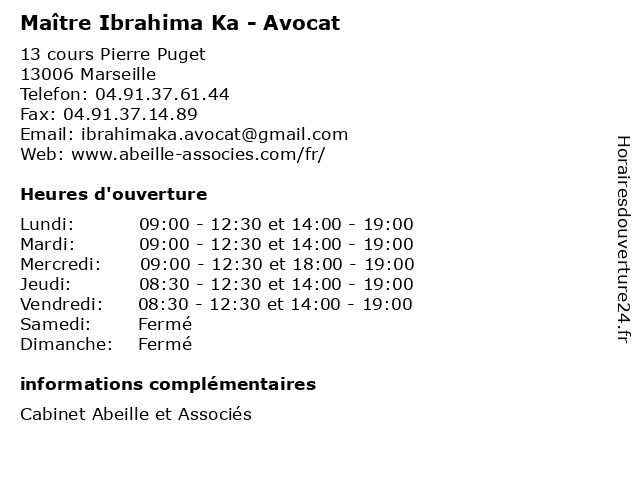 Maître Ibrahima Ka - Avocat

13 cours Pierre Puget
13006 Marseille
Telefon: 04.91.37.61.44
Fax: 04.91.37.14.89
Email: ibrahimaka.avocat@gmail.com
Web: www.abeille-associes.com/fr/

Heures d'ouverture

| | |
|---|---|
| Lundi: | 09:00 - 12:30 et 14:00 - 19:00 |
| Mardi: | 09:00 - 12:30 et 14:00 - 19:00 |
| Mercredi: | 09:00 - 12:30 et 18:00 - 19:00 |
| Jeudi: | 08:30 - 12:30 et 14:00 - 19:00 |
| Vendredi: | 08:30 - 12:30 et 14:00 - 19:00 |
| Samedi: | Fermé |
| Dimanche: | Fermé |

informations complémentaires

Cabinet Abeille et Associés

Horairesdouverture24.fr